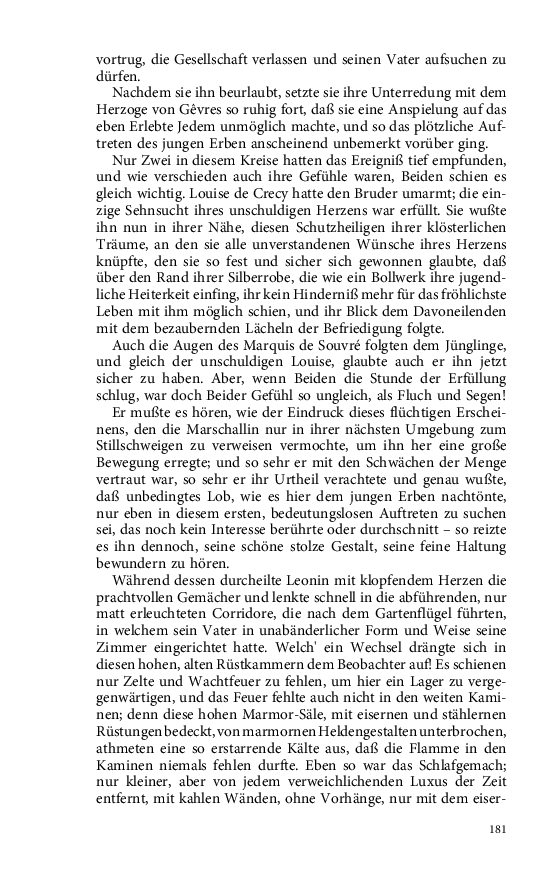 vortrug, die Gesellschaft verlassen und seinen Vater aufsuchen zu dürfen.

Nachdem sie ihn beurlaubt, setzte sie ihre Unterredung mit dem Herzoge von Gêvres so ruhig fort, daß sie eine Anspielung auf das eben Erlebte Jedem unmöglich machte, und so das plötzliche Auftreten des jungen Erben anscheinend unbemerkt vorüber ging.

Nur Zwei in diesem Kreise hatten das Ereigniß tief empfunden, und wie verschieden auch ihre Gefühle waren, Beiden schien es gleich wichtig. Louise de Crecy hatte den Bruder umarmt; die einzige Sehnsucht ihres unschuldigen Herzens war erfüllt. Sie wußte ihn nun in ihrer Nähe, diesen Schutzheiligen ihrer klösterlichen Träume, an den sie alle unverstandenen Wünsche ihres Herzens knüpfte, den sie so fest und sicher sich gewonnen glaubte, daß über den Rand ihrer Silberrobe, die wie ein Bollwerk ihre jugendliche Heiterkeit einfing, ihr kein Hinderniß mehr für das fröhlichste Leben mit ihm möglich schien, und ihr Blick dem Davoneilenden mit dem bezaubernden Lächeln der Befriedigung folgte.

Auch die Augen des Marquis de Souvré folgten dem Jünglinge, und gleich der unschuldigen Louise, glaubte auch er ihn jetzt sicher zu haben. Aber, wenn Beiden die Stunde der Erfüllung schlug, war doch Beider Gefühl so ungleich, als Fluch und Segen!

Er mußte es hören, wie der Eindruck dieses flüchtigen Erscheinens, den die Marschallin nur in ihrer nächsten Umgebung zum Stillschweigen zu verweisen vermochte, um ihn her eine große Bewegung erregte; und so sehr er mit den Schwächen der Menge vertraut war, so sehr er ihr Urtheil verachtete und genau wußte, daß unbedingtes Lob, wie es hier dem jungen Erben nachtönte, nur eben in diesem ersten, bedeutungslosen Auftreten zu suchen sei, das noch kein Interesse berührte oder durchschnitt – so reizte es ihn dennoch, seine schöne stolze Gestalt, seine feine Haltung bewundern zu hören.

Während dessen durcheilte Leonin mit klopfendem Herzen die prachtvollen Gemächer und lenkte schnell in die abführenden, nur matt erleuchteten Corridore, die nach dem Gartenflügel führten, in welchem sein Vater in unabänderlicher Form und Weise seine Zimmer eingerichtet hatte. Welch' ein Wechsel drängte sich in diesen hohen, alten Rüstkammern dem Beobachter auf! Es schienen nur Zelte und Wachtfeuer zu fehlen, um hier ein Lager zu vergegenwärtigen, und das Feuer fehlte auch nicht in den weiten Kaminen; denn diese hohen Marmor-Säle, mit eisernen und stählernen Rüstungen bedeckt, von marmornen Heldengestalten unterbrochen, athmeten eine so erstarrende Kälte aus, daß die Flamme in den Kaminen niemals fehlen durfte. Eben so war das Schlafgemach; nur kleiner, aber von jedem verweichlichenden Luxus der Zeit entfernt, mit kahlen Wänden, ohne Vorhänge, nur mit dem eiser-

181